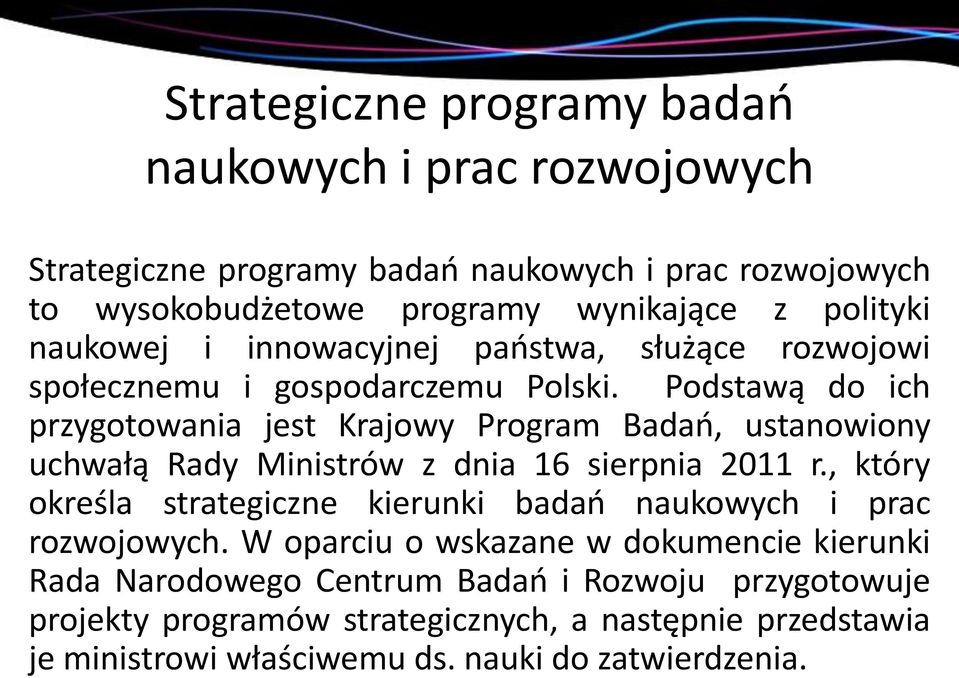 Strategiczne programy badań naukowych i prac rozwojowych

Strategiczne programy badań naukowych i prac rozwojowych to wysokobudżetowe programy wynikające z polityki naukowej i innowacyjnej państwa, służące rozwojowi społecznemu i gospodarczemu Polski. Podstawą do ich przygotowania jest Krajowy Program Badań, ustanowiony uchwałą Rady Ministrów z dnia 16 sierpnia 2011 r., który określa strategiczne kierunki badań naukowych i prac rozwojowych. W oparciu o wskazane w dokumencie kierunki Rada Narodowego Centrum Badań i Rozwoju przygotowuje projekty programów strategicznych, a następnie przedstawia je ministrowi właściwemu ds. nauki do zatwierdzenia.